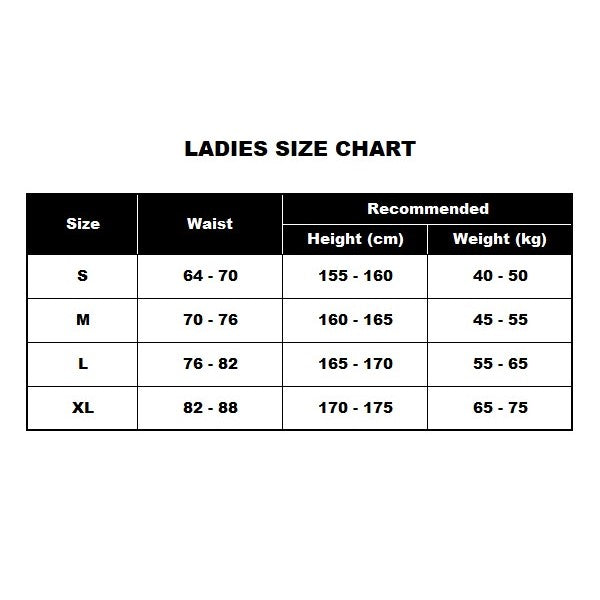 LADIES SIZE CHART

| Size | Waist | Recommended Height (cm) | Recommended Weight (kg) |
|---|---|---|---|
| S | 64 - 70 | 155 - 160 | 40 - 50 |
| M | 70 - 76 | 160 - 165 | 45 - 55 |
| L | 76 - 82 | 165 - 170 | 55 - 65 |
| XL | 82 - 88 | 170 - 175 | 65 - 75 |